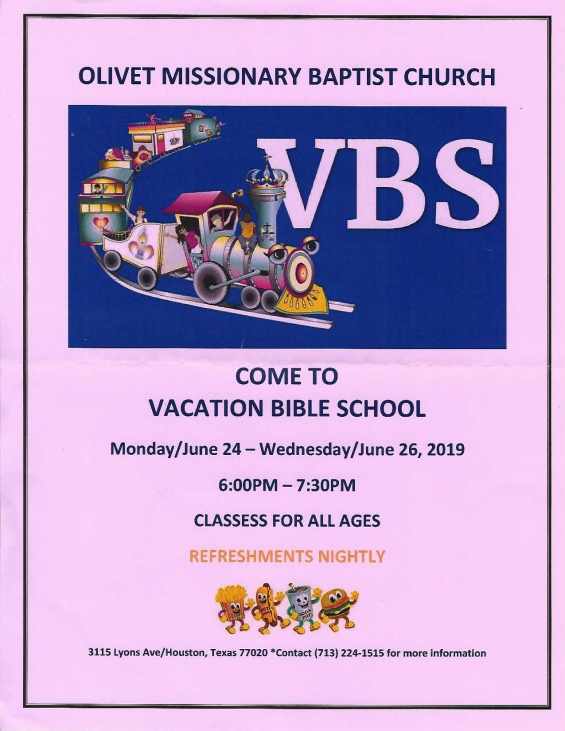 OLIVET MISSIONARY BAPTIST CHURCH

VBS

COME TO
VACATION BIBLE SCHOOL

Monday/June 24 – Wednesday/June 26, 2019

6:00PM – 7:30PM

CLASSESS FOR ALL AGES

REFRESHMENTS NIGHTLY

3115 Lyons Ave/Houston, Texas 77020 *Contact (713) 224-1515 for more information